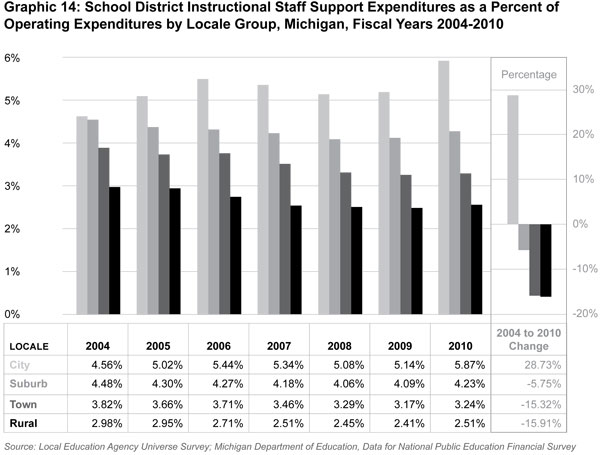 Graphic 14: School District Instructional Staff Support Expenditures as a Percent of Operating Expenditures by Locale Group, Michigan, Fiscal Years 2004-2010

6%
5%
4%
3%
2%
1%
0%

Percentage
30%
20%
10%
0%
-10%
-20%

| LOCALE | 2004 | 2005 | 2006 | 2007 | 2008 | 2009 | 2010 | 2004 to 2010 Change |
|---|---|---|---|---|---|---|---|---|
| City | 4.56% | 5.02% | 5.44% | 5.34% | 5.08% | 5.14% | 5.87% | 28.73% |
| Suburb | 4.48% | 4.30% | 4.27% | 4.18% | 4.06% | 4.09% | 4.23% | -5.75% |
| Town | 3.82% | 3.66% | 3.71% | 3.46% | 3.29% | 3.17% | 3.24% | -15.32% |
| Rural | 2.98% | 2.95% | 2.71% | 2.51% | 2.45% | 2.41% | 2.51% | -15.91% |

Source: Local Education Agency Universe Survey; Michigan Department of Education, Data for National Public Education Financial Survey